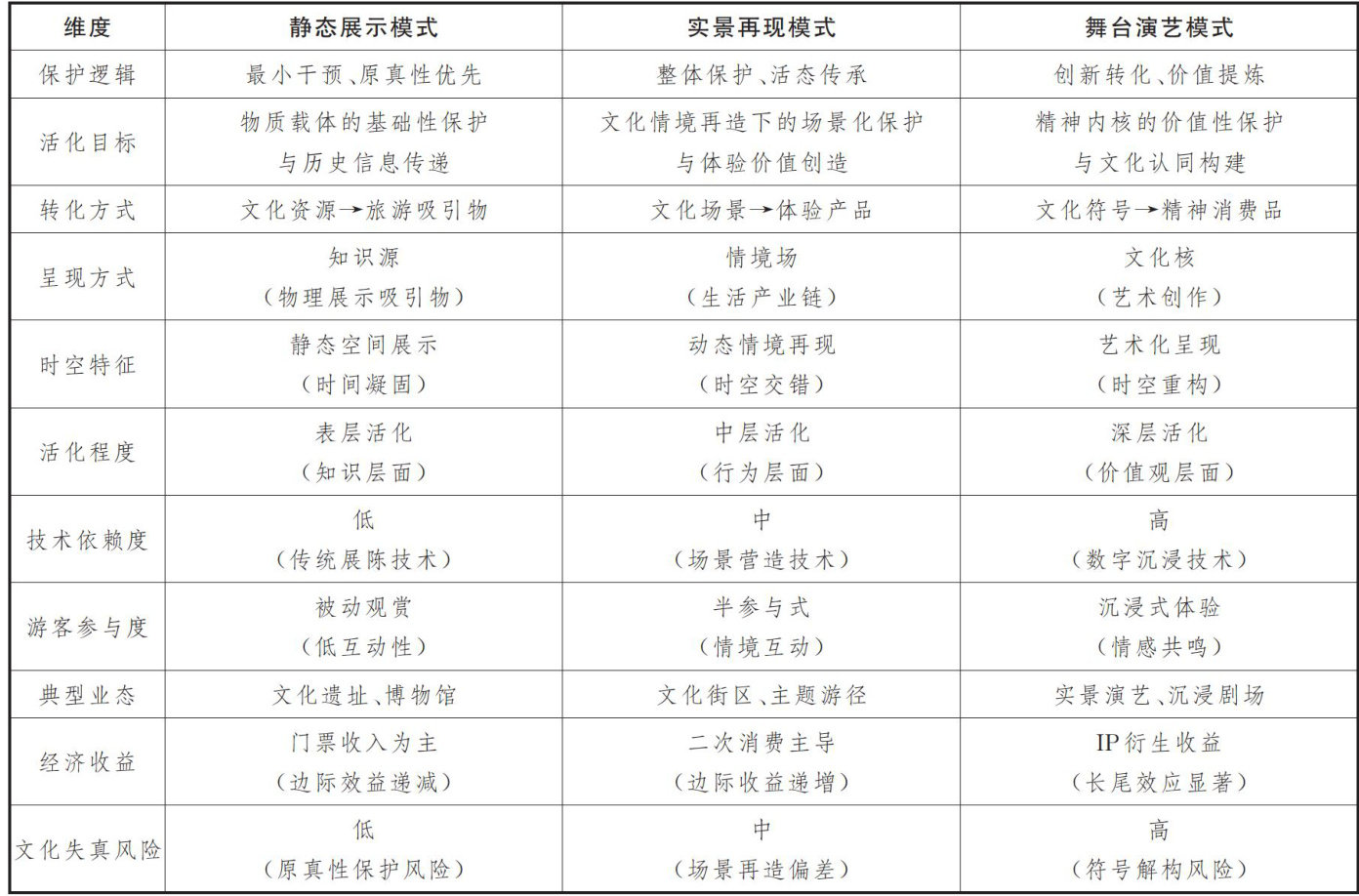 | 维度 | 静态展示模式 | 实景再现模式 | 舞台演艺模式 |
|---|---|---|---|
| 保护逻辑 | 最小干预、原真性优先 | 整体保护、活态传承 | 创新转化、价值提炼 |
| 活化目标 | 物质载体的基础性保护与历史信息传递 | 文化情境再造下的场景化保护与体验价值创造 | 精神内核的价值性保护与文化认同构建 |
| 转化方式 | 文化资源→旅游吸引物 | 文化场景→体验产品 | 文化符号→精神消费品 |
| 呈现方式 | 知识源（物理展示吸引物） | 情境场（生活产业链） | 文化核（艺术创作） |
| 时空特征 | 静态空间展示（时间凝固） | 动态情境再现（时空交错） | 艺术化呈现（时空重构） |
| 活化程度 | 表层活化（知识层面） | 中层活化（行为层面） | 深层活化（价值观层面） |
| 技术依赖度 | 低（传统展陈技术） | 中（场景营造技术） | 高（数字沉浸技术） |
| 游客参与度 | 被动观赏（低互动性） | 半参与式（情境互动） | 沉浸式体验（情感共鸣） |
| 典型业态 | 文化遗址、博物馆 | 文化街区、主题游径 | 实景演艺、沉浸剧场 |
| 经济收益 | 门票收入为主（边际效益递减） | 二次消费主导（边际收益递增） | IP衍生收益（长尾效应显著） |
| 文化失真风险 | 低（原真性保护风险） | 中（场景再造偏差） | 高（符号解构风险） |